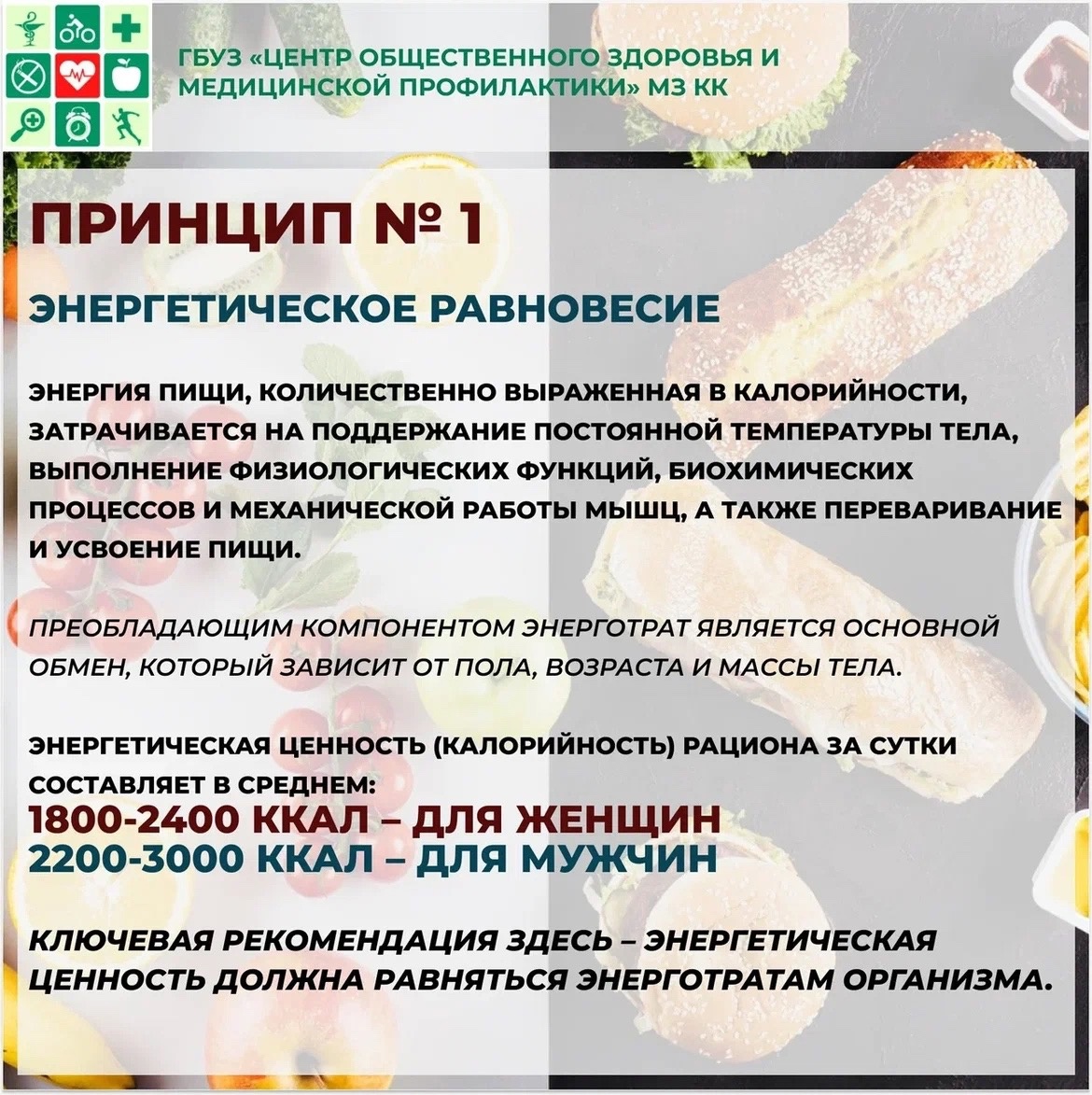 ГБУЗ «ЦЕНТР ОБЩЕСТВЕННОГО ЗДОРОВЬЯ И МЕДИЦИНСКОЙ ПРОФИЛАКТИКИ» МЗ КК

ПРИНЦИП № 1

ЭНЕРГЕТИЧЕСКОЕ РАВНОВЕСИЕ

ЭНЕРГИЯ ПИЩИ, КОЛИЧЕСТВЕННО ВЫРАЖЕННАЯ В КАЛОРИЙНОСТИ, ЗАТРАЧИВАЕТСЯ НА ПОДДЕРЖАНИЕ ПОСТОЯННОЙ ТЕМПЕРАТУРЫ ТЕЛА, ВЫПОЛНЕНИЕ ФИЗИОЛОГИЧЕСКИХ ФУНКЦИЙ, БИОХИМИЧЕСКИХ ПРОЦЕССОВ И МЕХАНИЧЕСКОЙ РАБОТЫ МЫШЦ, А ТАКЖЕ ПЕРЕВАРИВАНИЕ И УСВОЕНИЕ ПИЩИ.

ПРЕОБЛАДАЮЩИМ КОМПОНЕНТОМ ЭНЕРГОТРАТ ЯВЛЯЕТСЯ ОСНОВНОЙ ОБМЕН, КОТОРЫЙ ЗАВИСИТ ОТ ПОЛА, ВОЗРАСТА И МАССЫ ТЕЛА.

ЭНЕРГЕТИЧЕСКАЯ ЦЕННОСТЬ (КАЛОРИЙНОСТЬ) РАЦИОНА ЗА СУТКИ СОСТАВЛЯЕТ В СРЕДНЕМ:
1800-2400 ККАЛ – ДЛЯ ЖЕНЩИН
2200-3000 ККАЛ – ДЛЯ МУЖЧИН

КЛЮЧЕВАЯ РЕКОМЕНДАЦИЯ ЗДЕСЬ – ЭНЕРГЕТИЧЕСКАЯ ЦЕННОСТЬ ДОЛЖНА РАВНЯТЬСЯ ЭНЕРГОТРАТАМ ОРГАНИЗМА.